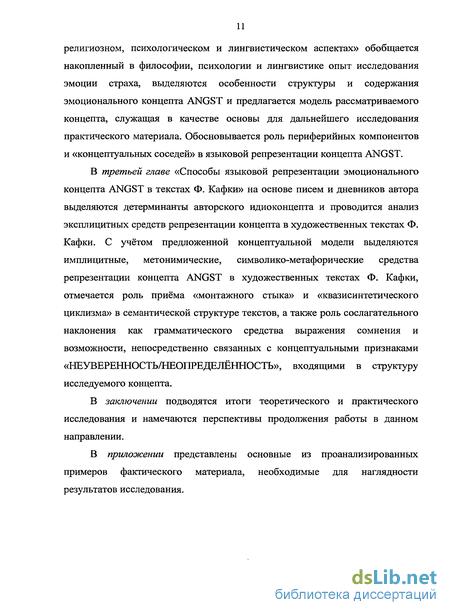 11

религиозном, психологическом и лингвистическом аспектах» обобщается накопленный в философии, психологии и лингвистике опыт исследования эмоции страха, выделяются особенности структуры и содержания эмоционального концепта ANGST и предлагается модель рассматриваемого концепта, служащая в качестве основы для дальнейшего исследования практического материала. Обосновывается роль периферийных компонентов и «концептуальных соседей» в языковой репрезентации концепта ANGST.

В третьей главе «Способы языковой репрезентации эмоционального концепта ANGST в текстах Ф. Кафки» на основе писем и дневников автора выделяются детерминанты авторского идиоконцепта и проводится анализ эксплицитных средств репрезентации концепта в художественных текстах Ф. Кафки. С учётом предложенной концептуальной модели выделяются имплицитные, метонимические, символико-метафорические средства репрезентации концепта ANGST в художественных текстах Ф. Кафки, отмечается роль приёма «монтажного стыка» и «квазисинтетического циклизма» в семантической структуре текстов, а также роль сослагательного наклонения как грамматического средства выражения сомнения и возможности, непосредственно связанных с концептуальными признаками «НЕУВЕРЕННОСТЬ/НЕОПРЕДЕЛЁННОСТЬ», входящими в структуру исследуемого концепта.

В заключении подводятся итоги теоретического и практического исследования и намечаются перспективы продолжения работы в данном направлении.

В приложении представлены основные из проанализированных примеров фактического материала, необходимые для наглядности результатов исследования.

dsLib.net
библиотека диссертаций